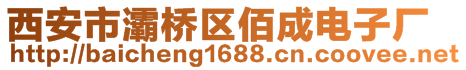 西安市灞桥区佰成电子厂
http://baicheng1688.cn.coovee.net